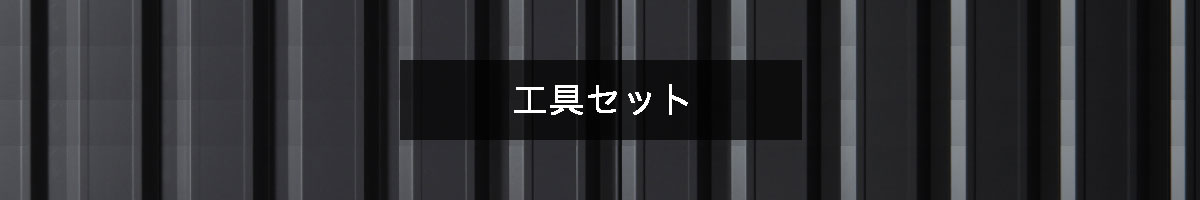 工具セット